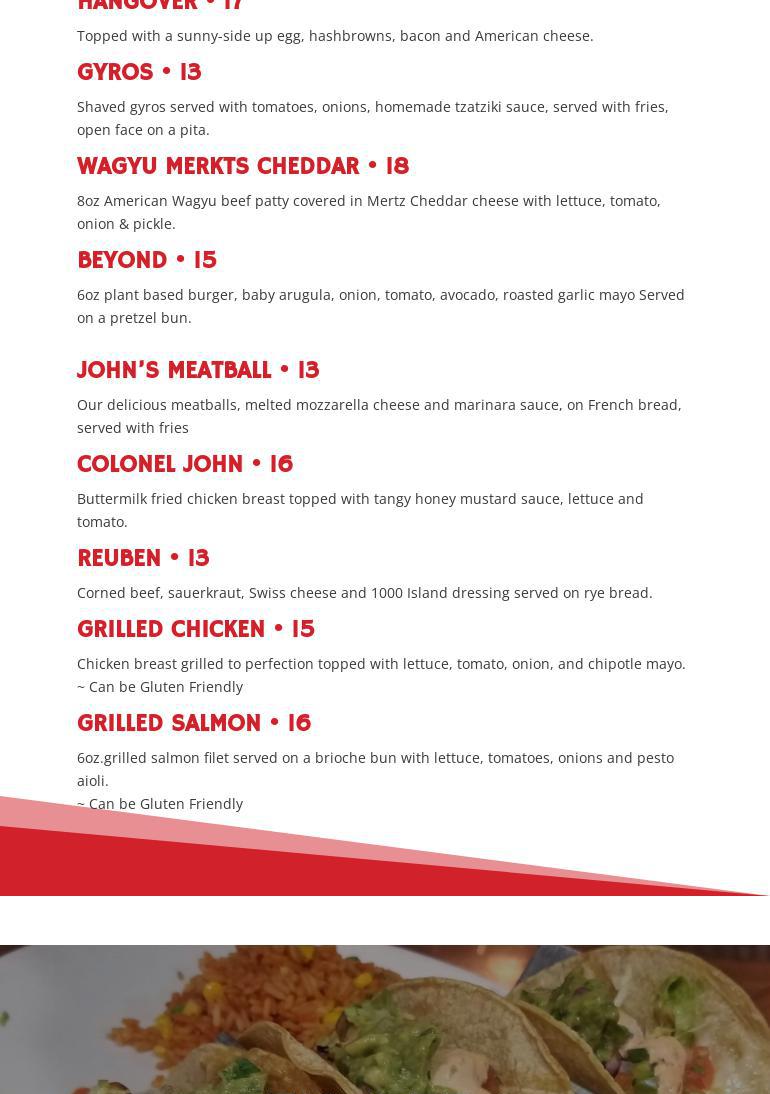 HANGOVER • 17

Topped with a sunny-side up egg, hashbrowns, bacon and American cheese.

GYROS • 13

Shaved gyros served with tomatoes, onions, homemade tzatziki sauce, served with fries, open face on a pita.

WAGYU MERKTS CHEDDAR • 18

8oz American Wagyu beef patty covered in Mertz Cheddar cheese with lettuce, tomato, onion & pickle.

BEYOND • 15

6oz plant based burger, baby arugula, onion, tomato, avocado, roasted garlic mayo Served on a pretzel bun.

JOHN'S MEATBALL • 13

Our delicious meatballs, melted mozzarella cheese and marinara sauce, on French bread, served with fries

COLONEL JOHN • 16

Buttermilk fried chicken breast topped with tangy honey mustard sauce, lettuce and tomato.

REUBEN • 13

Corned beef, sauerkraut, Swiss cheese and 1000 Island dressing served on rye bread.

GRILLED CHICKEN • 15

Chicken breast grilled to perfection topped with lettuce, tomato, onion, and chipotle mayo.
~ Can be Gluten Friendly

GRILLED SALMON • 16

6oz.grilled salmon filet served on a brioche bun with lettuce, tomatoes, onions and pesto aioli.
~ Can be Gluten Friendly